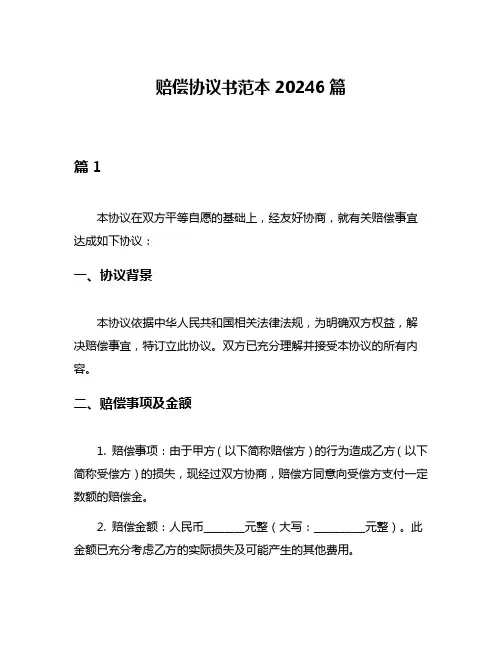 赔偿协议书范本 20246 篇

篇 1

本协议在双方平等自愿的基础上，经友好协商，就有关赔偿事宜达成如下协议：

一、协议背景

本协议依据中华人民共和国相关法律法规，为明确双方权益，解决赔偿事宜，特订立此协议。双方已充分理解并接受本协议的所有内容。

二、赔偿事项及金额

1. 赔偿事项：由于甲方（以下简称赔偿方）的行为造成乙方（以下简称受偿方）的损失，现经过双方协商，赔偿方同意向受偿方支付一定数额的赔偿金。

2. 赔偿金额：人民币________元整（大写：__________元整）。此金额已充分考虑乙方的实际损失及可能产生的其他费用。